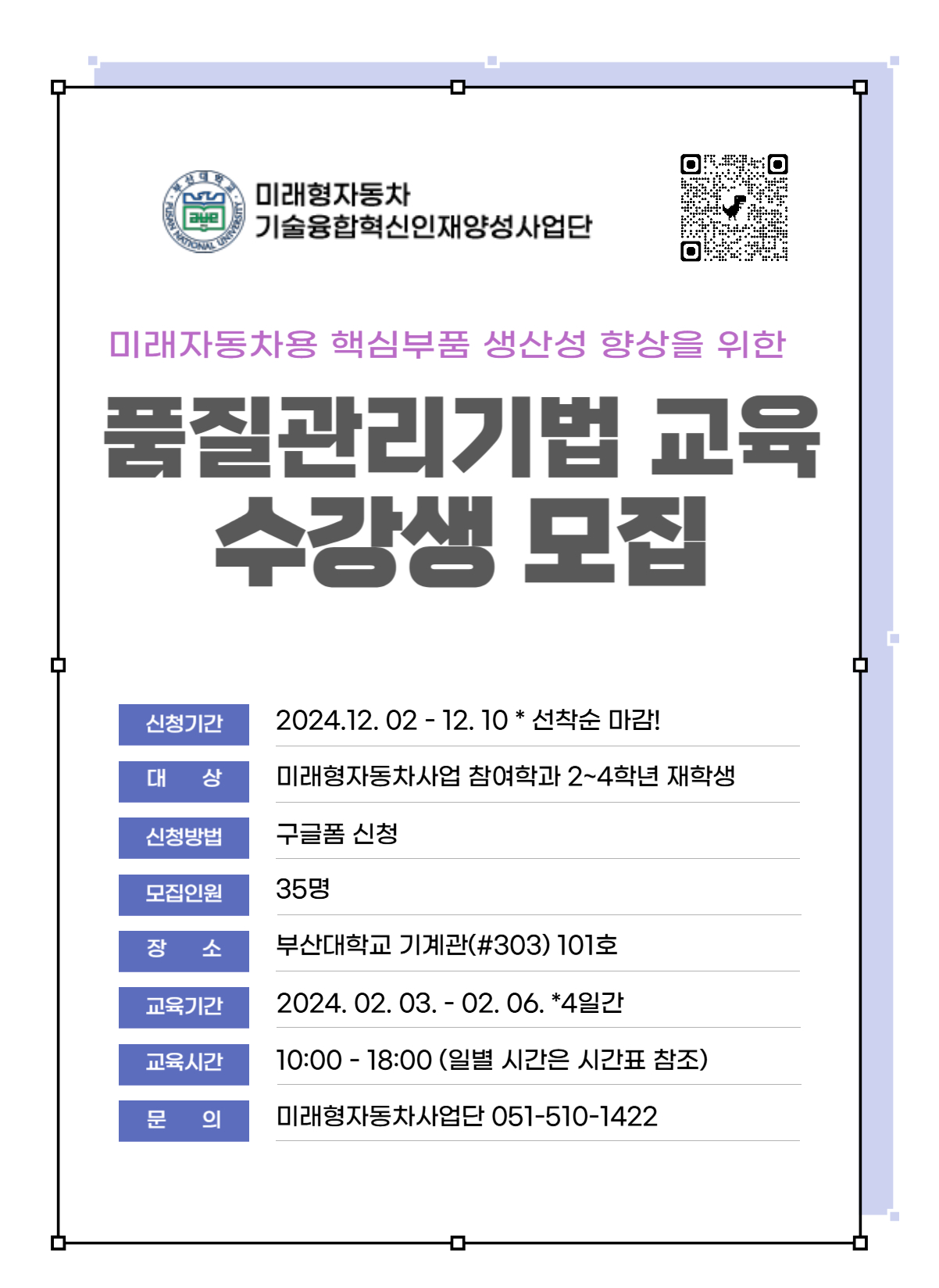 미래형자동차
기술융합혁신인재양성사업단

미래자동차용 핵심부품 생산성 향상을 위한

품질관리기법 교육
수강생 모집

신청기간 2024.12. 02 - 12. 10 * 선착순 마감!

대 상 미래형자동차사업 참여학과 2~4학년 재학생

신청방법 구글폼 신청

모집인원 35명

장 소 부산대학교 기계관(#303) 101호

교육기간 2024. 02. 03. - 02. 06. *4일간

교육시간 10:00 - 18:00 (일별 시간은 시간표 참조)

문 의 미래형자동차사업단 051-510-1422